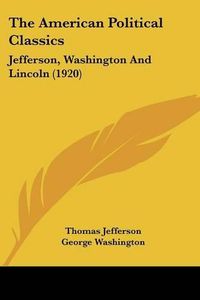 The American Political Classics

Jefferson, Washington And Lincoln (1920)

Thomas Jefferson
George Washington